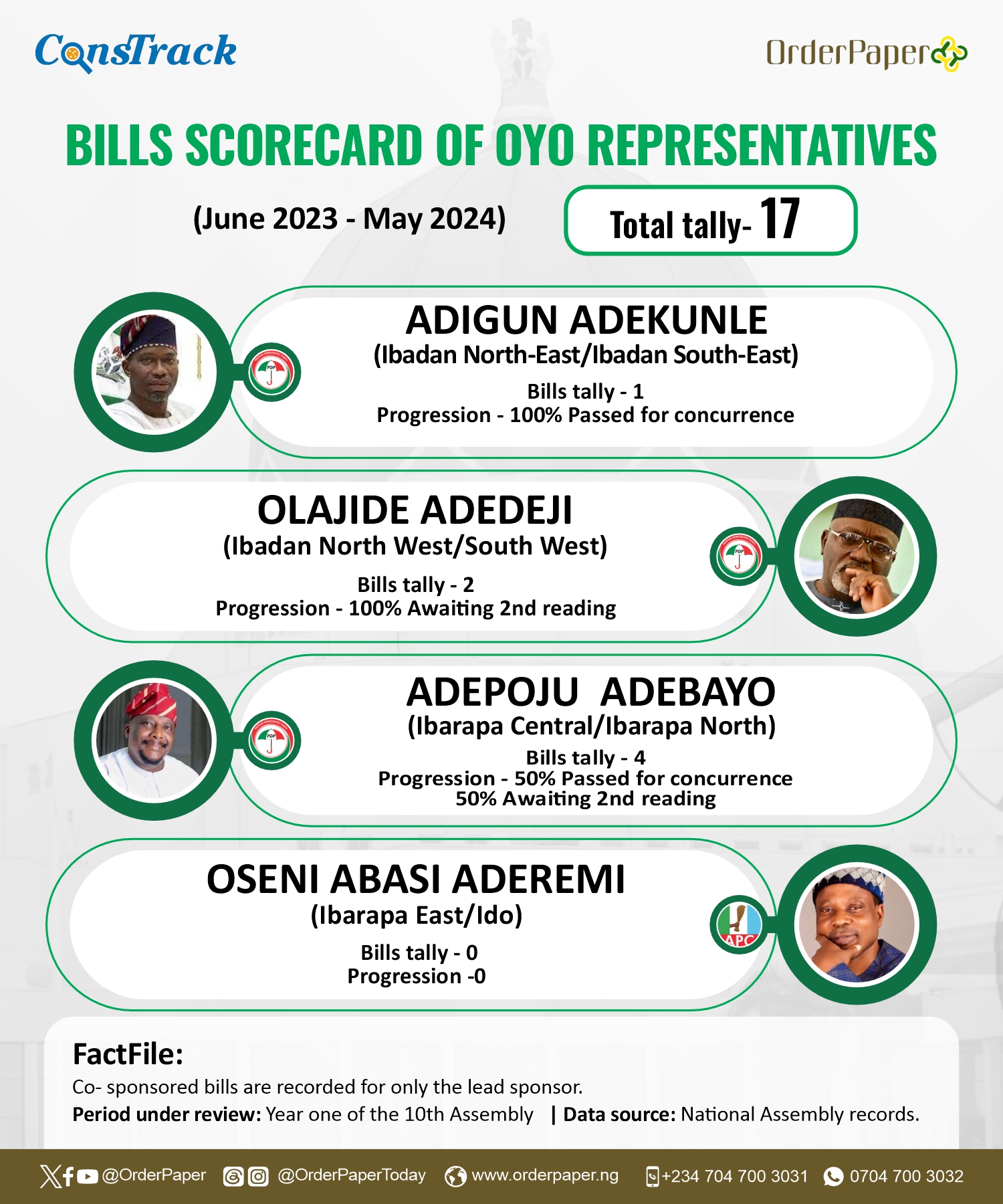 ConsTrack

OrderPaper

BILLS SCORECARD OF OYO REPRESENTATIVES

(June 2023 - May 2024)

Total tally- 17

PDP

ADIGUN ADEKUNLE
(Ibadan North-East/Ibadan South-East)
Bills tally - 1
Progression - 100% Passed for concurrence

OLAJIDE ADEDEJI
(Ibadan North West/South West)
Bills tally - 2
Progression - 100% Awaiting 2nd reading

PDP

PDP

ADEPOJU ADEBAYO
(Ibarapa Central/Ibarapa North)
Bills tally - 4
Progression - 50% Passed for concurrence
50% Awaiting 2nd reading

OSENI ABASI ADEREMI
(Ibarapa East/Ido)
Bills tally - 0
Progression -0

APC

FactFile:
Co- sponsored bills are recorded for only the lead sponsor.
Period under review: Year one of the 10th Assembly | Data source: National Assembly records.

@OrderPaper @OrderPaperToday www.orderpaper.ng +234 704 700 3031 0704 700 3032